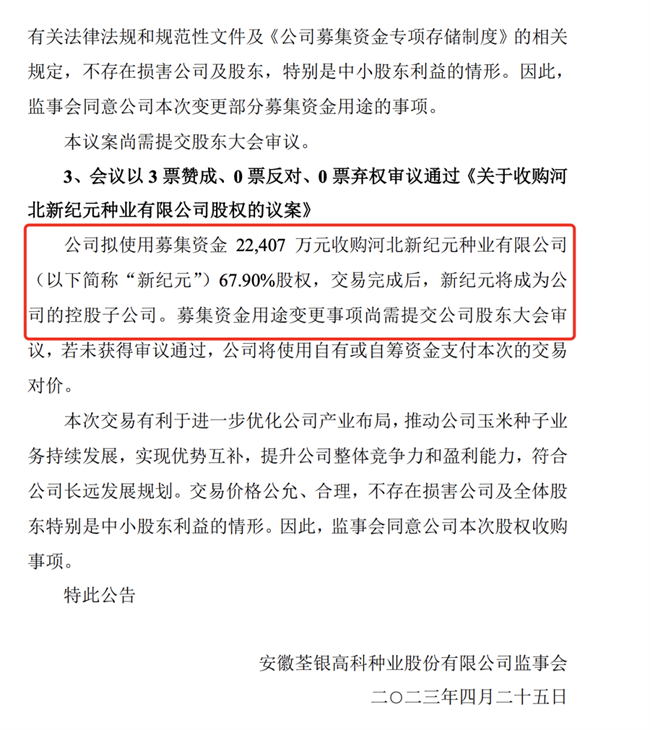 有关法律法规和规范性文件及《公司募集资金专项存储制度》的相关规定，不存在损害公司及股东，特别是中小股东利益的情形。因此，监事会同意公司本次变更部分募集资金用途的事项。

本议案尚需提交股东大会审议。

3、会议以 3 票赞成、0 票反对、0 票弃权审议通过《关于收购河北新纪元种业有限公司股权的议案》

公司拟使用募集资金 22,407 万元收购河北新纪元种业有限公司（以下简称“新纪元”）67.90%股权，交易完成后，新纪元将成为公司的控股子公司。募集资金用途变更事项尚需提交公司股东大会审议，若未获得审议通过，公司将使用自有或自筹资金支付本次的交易对价。

本次交易有利于进一步优化公司产业布局，推动公司玉米种子业务持续发展，实现优势互补，提升公司整体竞争力和盈利能力，符合公司长远发展规划。交易价格公允、合理，不存在损害公司及全体股东特别是中小股东利益的情形。因此，监事会同意公司本次股权收购事项。

特此公告

安徽荃银高科种业股份有限公司监事会

二〇二三年四月二十五日